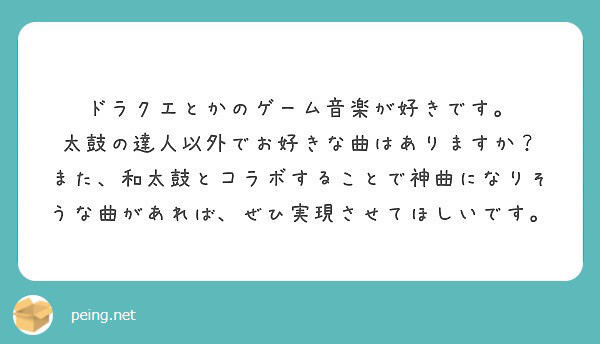 ドラクエとかのゲーム音楽が好きです。
太鼓の達人以外でお好きな曲はありますか？
また、和太鼓とコラボすることで神曲になりそうな曲があれば、ぜひ実現させてほしいです。

peing.net